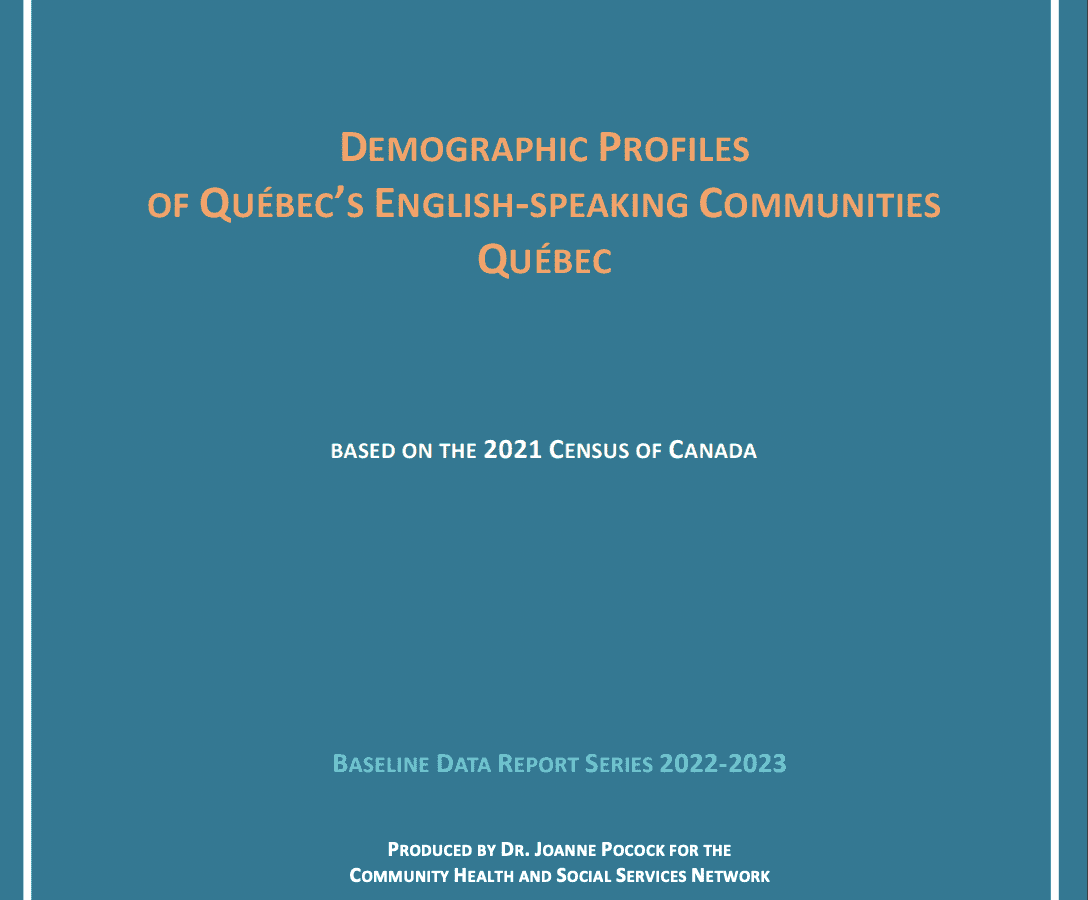 DEMOGRAPHIC PROFILES
OF QUÉBEC'S ENGLISH-SPEAKING COMMUNITIES
QUÉBEC

BASED ON THE 2021 CENSUS OF CANADA

BASELINE DATA REPORT SERIES 2022-2023

PRODUCED BY DR. JOANNE POCOCK FOR THE
COMMUNITY HEALTH AND SOCIAL SERVICES NETWORK